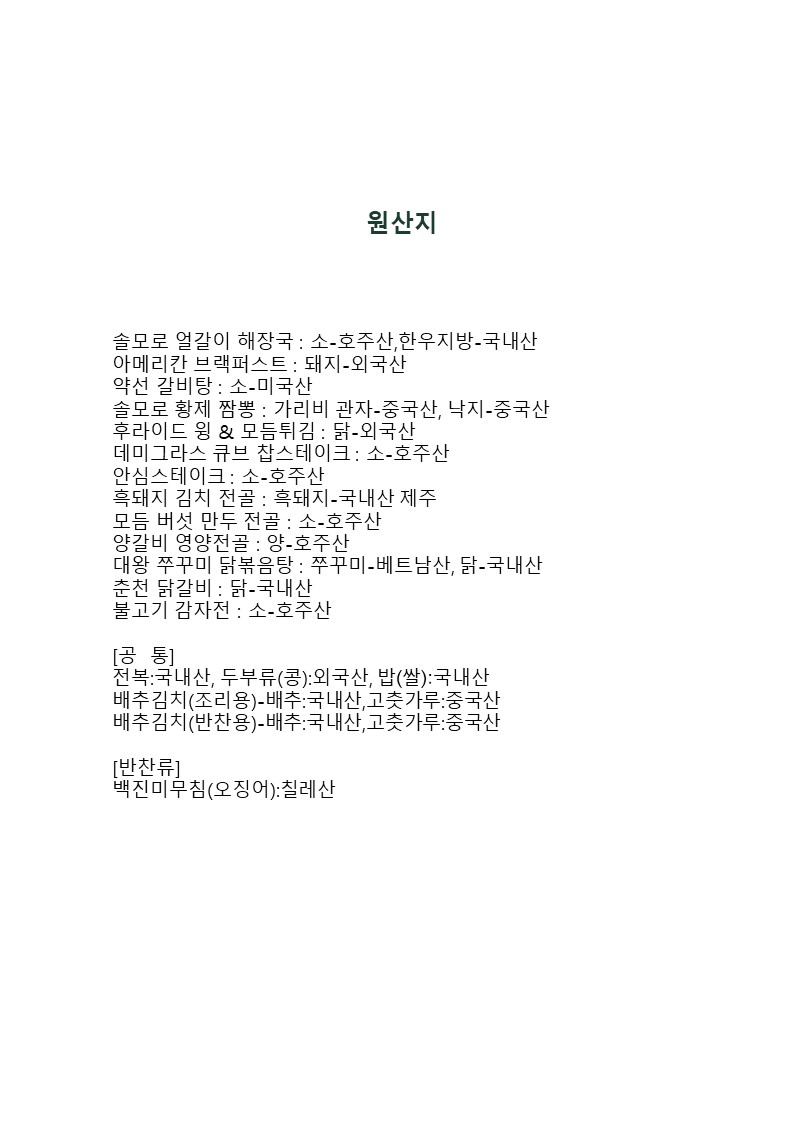 원산지

솔모로 얼갈이 해장국 : 소-호주산,한우지방-국내산
아메리칸 브랙퍼스트 : 돼지-외국산
약선 갈비탕 : 소-미국산
솔모로 황제 짬뽕 : 가리비 관자-중국산, 낙지-중국산
후라이드 윙 & 모듬튀김 : 닭-외국산
데미그라스 큐브 찹스테이크 : 소-호주산
안심스테이크 : 소-호주산
흑돼지 김치 전골 : 흑돼지-국내산 제주
모듬 버섯 만두 전골 : 소-호주산
양갈비 영양전골 : 양-호주산
대왕 쭈꾸미 닭볶음탕 : 쭈꾸미-베트남산, 닭-국내산
춘천 닭갈비 : 닭-국내산
불고기 감자전 : 소-호주산

[공 통]
전복:국내산, 두부류(콩):외국산, 밥(쌀):국내산
배추김치(조리용)-배추:국내산,고춧가루:중국산
배추김치(반찬용)-배추:국내산,고춧가루:중국산

[반찬류]
백진미무침(오징어):칠레산